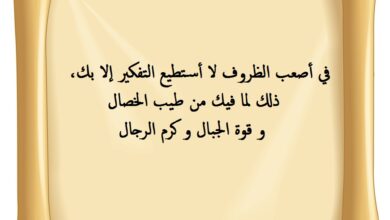 في أصعب الظروف لا أستطيع التفكير إلا بك،
ذلك لما فيك من طيب الخصال
و قوة الجبال و كرم الرجال